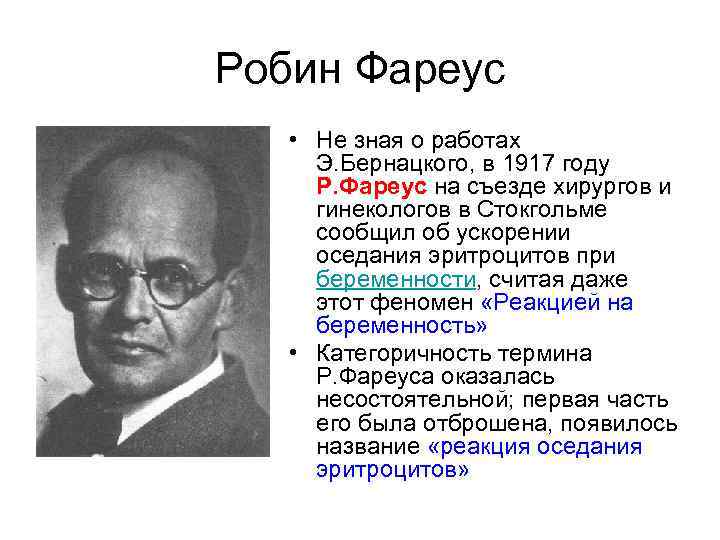 Робин Фареус

• Не зная о работах Э.Бернацкого, в 1917 году Р.Фареус на съезде хирургов и гинекологов в Стокгольме сообщил об ускорении оседания эритроцитов при беременности, считая даже этот феномен «Реакцией на беременность»

• Категоричность термина Р.Фареуса оказалась несостоятельной; первая часть его была отброшена, появилось название «реакция оседания эритроцитов»